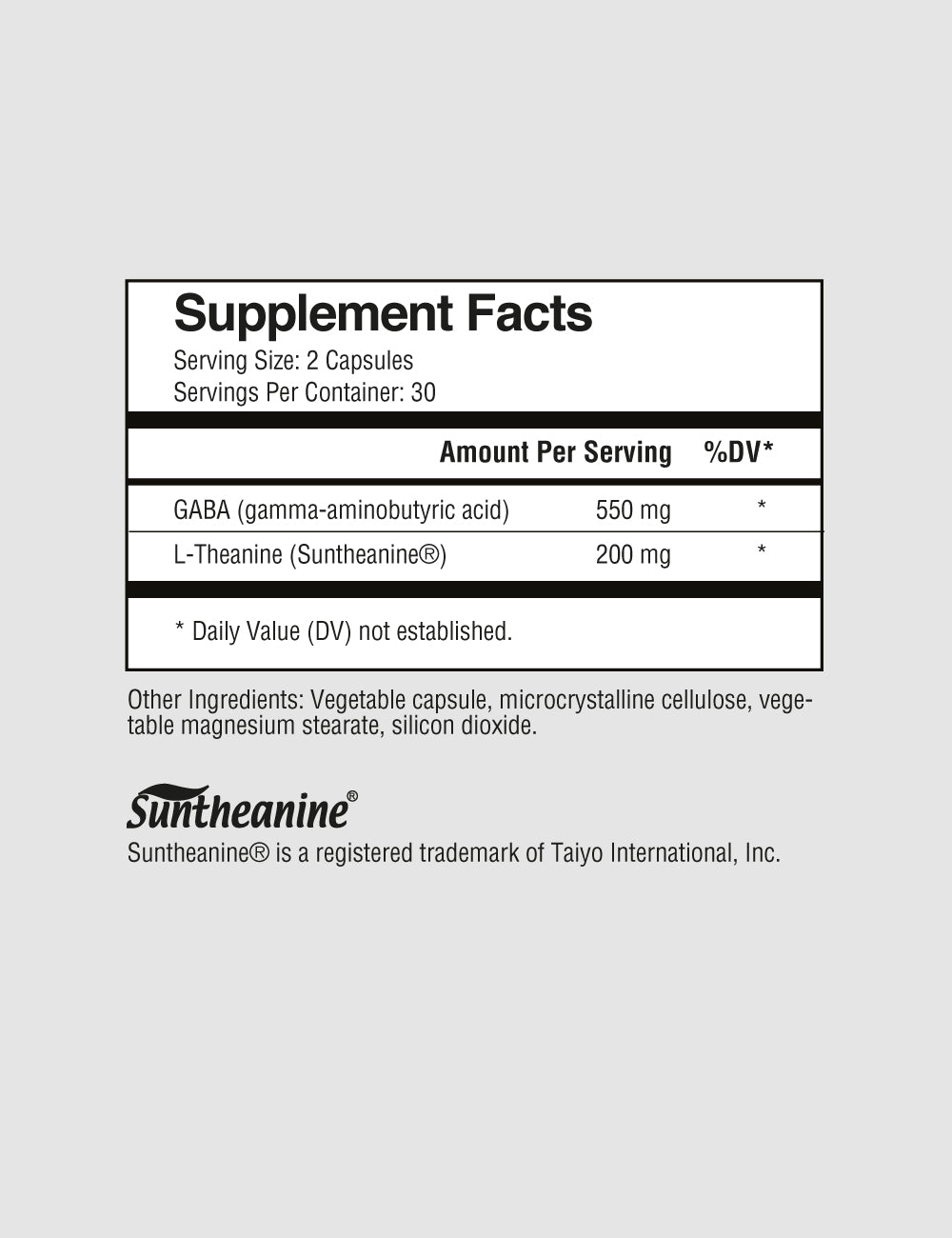 Supplement Facts

Serving Size: 2 Capsules
Servings Per Container: 30

|  | Amount Per Serving | %DV* |
|---|---|---|
| GABA (gamma-aminobutyric acid) | 550 mg | * |
| L-Theanine (Suntheanine®) | 200 mg | * |

* Daily Value (DV) not established.

Other Ingredients: Vegetable capsule, microcrystalline cellulose, vegetable magnesium stearate, silicon dioxide.

Suntheanine®
Suntheanine® is a registered trademark of Taiyo International, Inc.